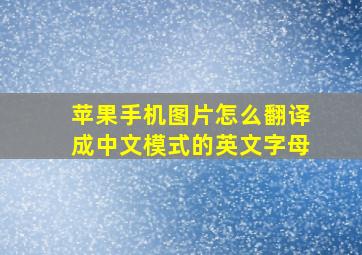 苹果手机图片怎么翻译成中文模式的英文字母